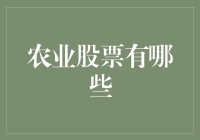 农业股票有哪些